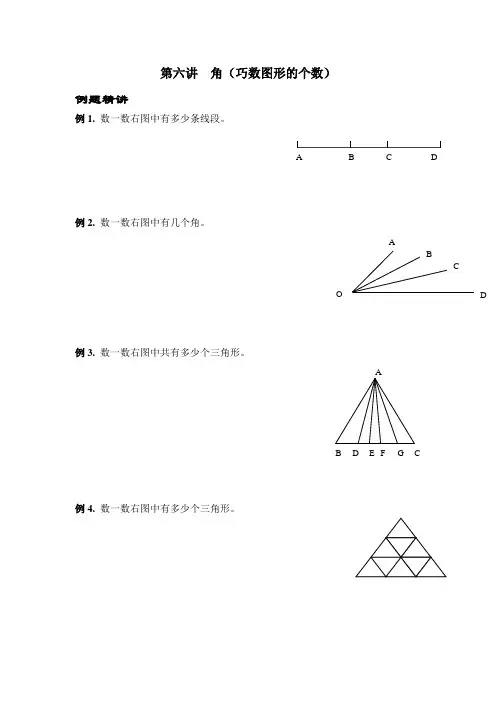 第六讲　角（巧数图形的个数）

例题精讲

例 1. 数一数右图中有多少条线段。

A　B　C　D

例 2. 数一数右图中有几个角。

A
B
C
O　D

例 3. 数一数右图中共有多少个三角形。

A
B　D　E　F　G　C

例 4. 数一数右图中有多少个三角形。